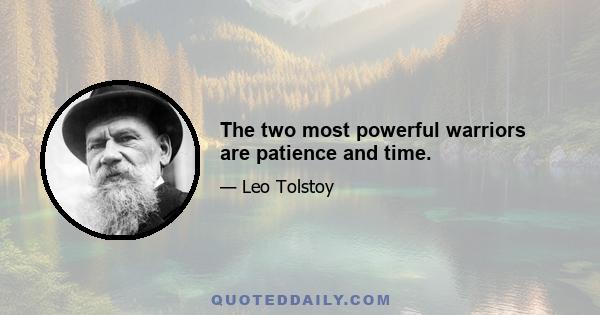 The two most powerful warriors are patience and time.

— Leo Tolstoy

QUOTEDDAILY.COM